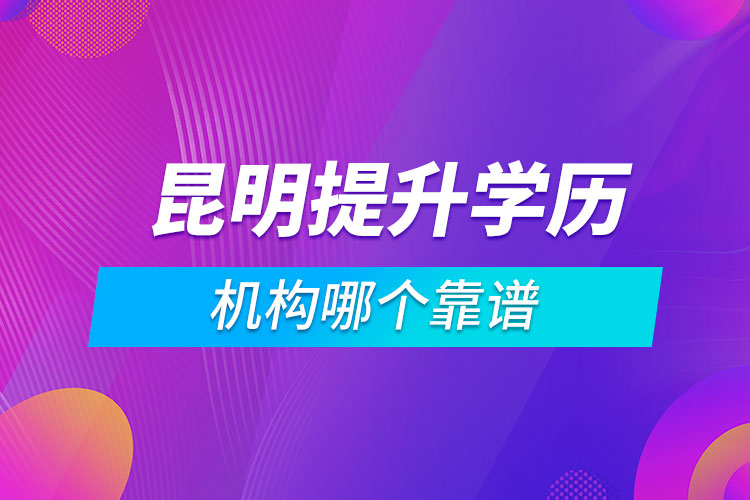 昆明提升学历

机构哪个靠谱